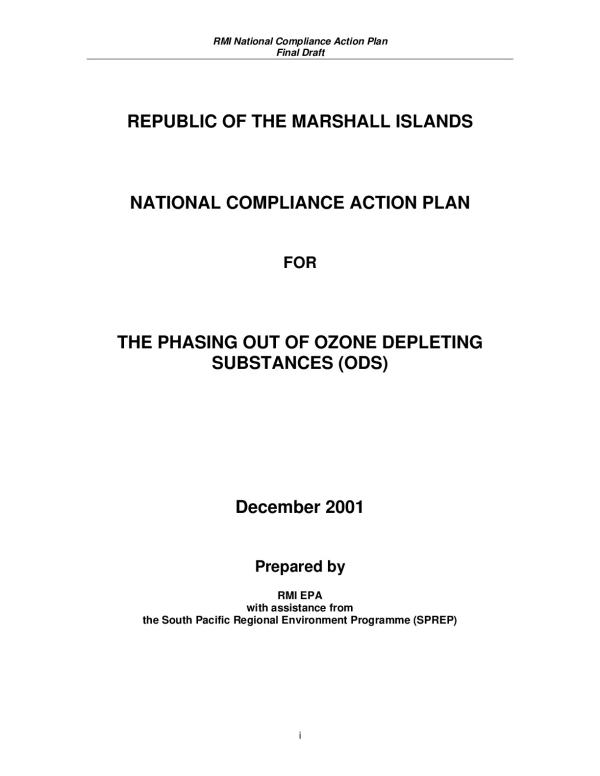 RMI National Compliance Action Plan
Final Draft

REPUBLIC OF THE MARSHALL ISLANDS

NATIONAL COMPLIANCE ACTION PLAN

FOR

THE PHASING OUT OF OZONE DEPLETING SUBSTANCES (ODS)

December 2001

Prepared by

RMI EPA
with assistance from
the South Pacific Regional Environment Programme (SPREP)

i